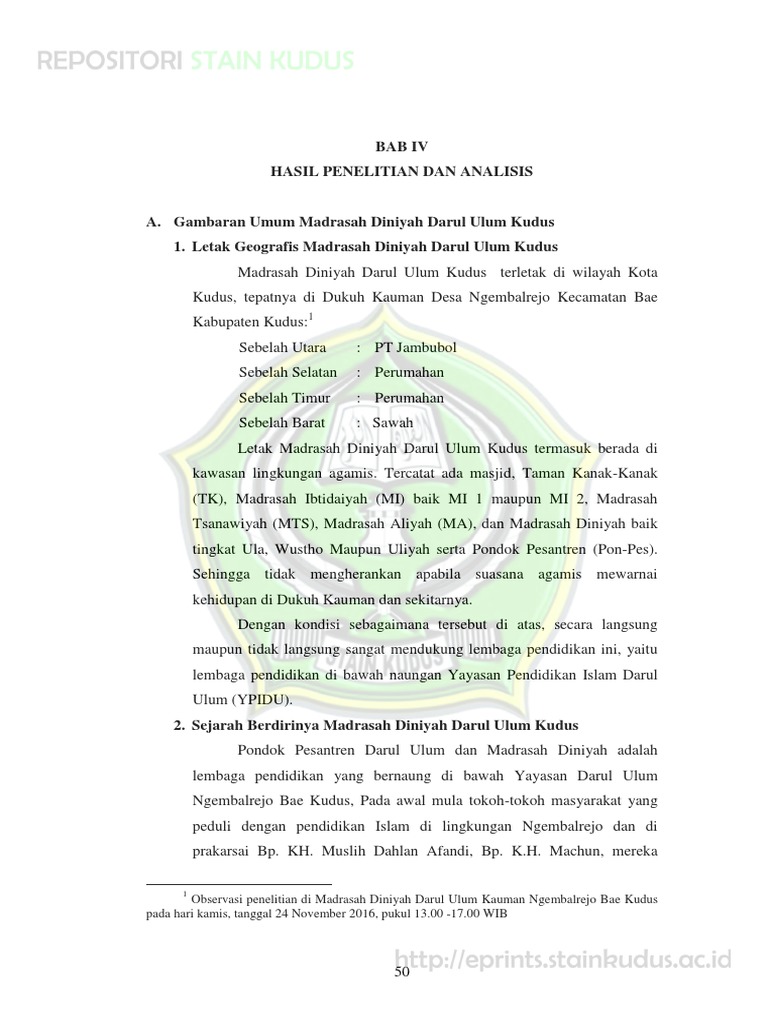 REPOSITORI STAIN KUDUS

BAB IV
HASIL PENELITIAN DAN ANALISIS

A. Gambaran Umum Madrasah Diniyah Darul Ulum Kudus

1. Letak Geografis Madrasah Diniyah Darul Ulum Kudus

Madrasah Diniyah Darul Ulum Kudus terletak di wilayah Kota Kudus, tepatnya di Dukuh Kauman Desa Ngembalrejo Kecamatan Bae Kabupaten Kudus:$^1$

Sebelah Utara : PT Jambubol
Sebelah Selatan : Perumahan
Sebelah Timur : Perumahan
Sebelah Barat : Sawah

Letak Madrasah Diniyah Darul Ulum Kudus termasuk berada di kawasan lingkungan agamis. Tercatat ada masjid, Taman Kanak-Kanak (TK), Madrasah Ibtidaiyah (MI) baik MI 1 maupun MI 2, Madrasah Tsanawiyah (MTS), Madrasah Aliyah (MA), dan Madrasah Diniyah baik tingkat Ula, Wustho Maupun Uliyah serta Pondok Pesantren (Pon-Pes). Sehingga tidak mengherankan apabila suasana agamis mewarnai kehidupan di Dukuh Kauman dan sekitarnya.

Dengan kondisi sebagaimana tersebut di atas, secara langsung maupun tidak langsung sangat mendukung lembaga pendidikan ini, yaitu lembaga pendidikan di bawah naungan Yayasan Pendidikan Islam Darul Ulum (YPIDU).

2. Sejarah Berdirinya Madrasah Diniyah Darul Ulum Kudus

Pondok Pesantren Darul Ulum dan Madrasah Diniyah adalah lembaga pendidikan yang bernaung di bawah Yayasan Darul Ulum Ngembalrejo Bae Kudus, Pada awal mula tokoh-tokoh masyarakat yang peduli dengan pendidikan Islam di lingkungan Ngembalrejo dan di prakarsai Bp. KH. Muslih Dahlan Afandi, Bp. K.H. Machun, mereka

$^1$ Observasi penelitian di Madrasah Diniyah Darul Ulum Kauman Ngembalrejo Bae Kudus pada hari kamis, tanggal 24 November 2016, pukul 13.00 -17.00 WIB

http://eprints.stainkudus.ac.id

50